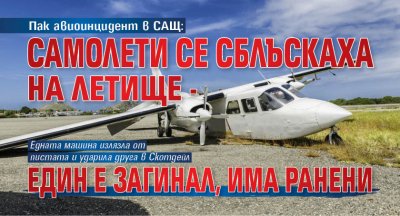 Пак авиоинцидент в САЩ:

САМОЛЕТИ СЕ СБЛЪСКАХА НА ЛЕТИЩЕ -

Едната машина излязла от пистата и ударила друга в Скотдейл

ЕДИН Е ЗАГИНАЛ, ИМА РАНЕНИ